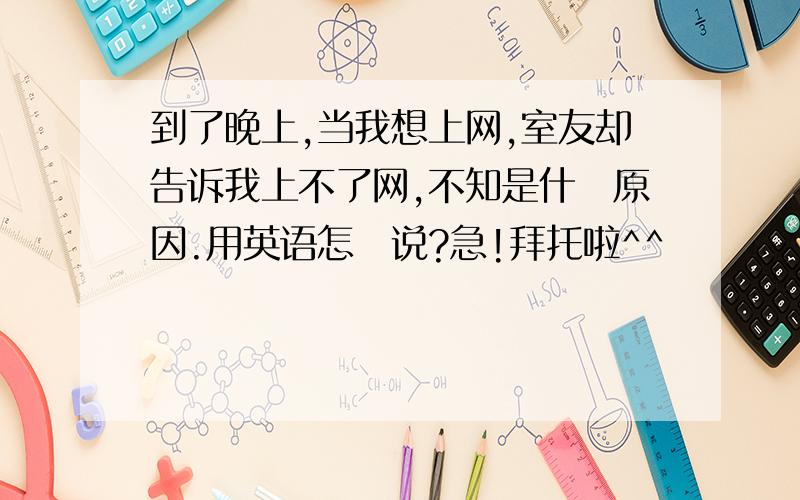 到了晚上,当我想上网,室友却告诉我上不了网,不知是什 原因.用英语怎 说?急!拜托啦^^